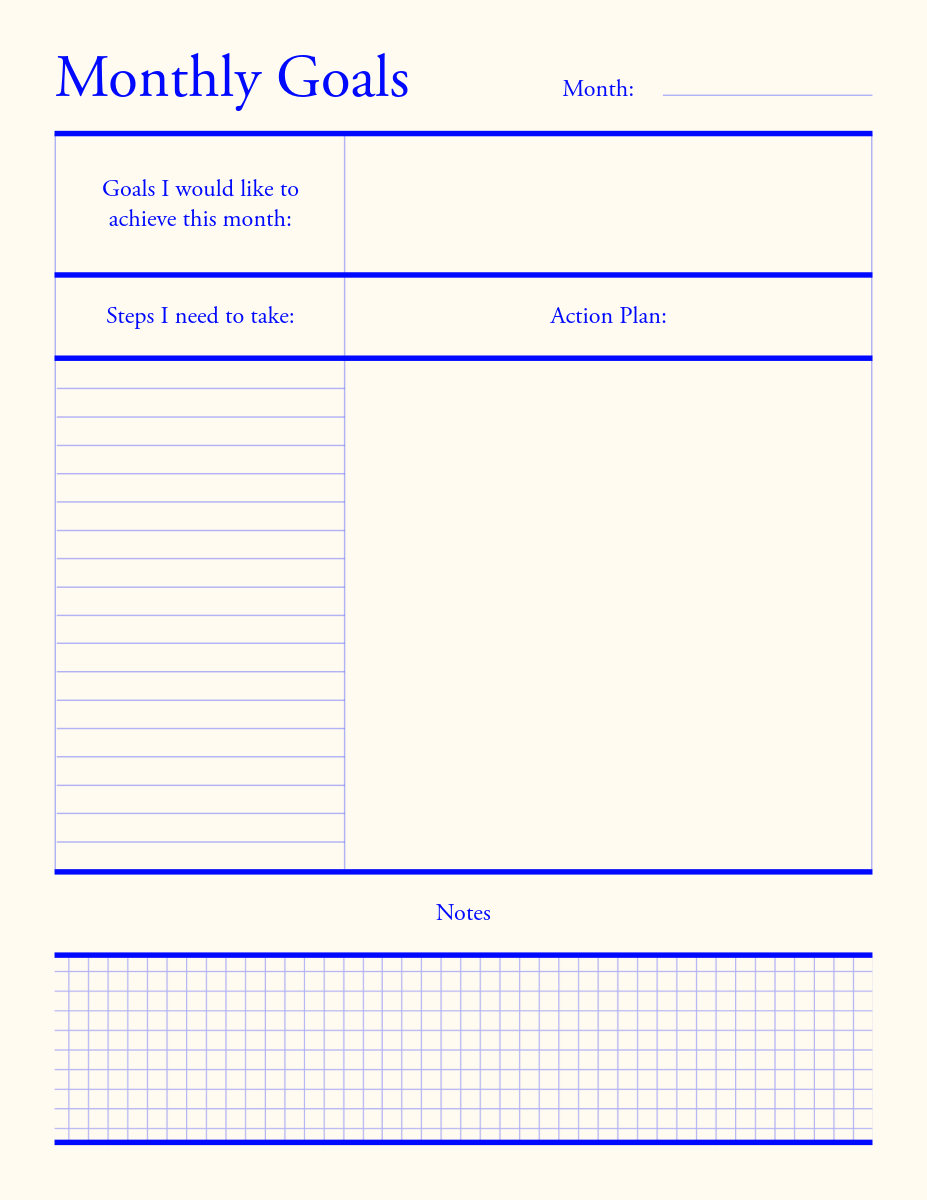 Monthly Goals

Month: ____

Goals I would like to achieve this month:

Steps I need to take:

Action Plan:

Notes